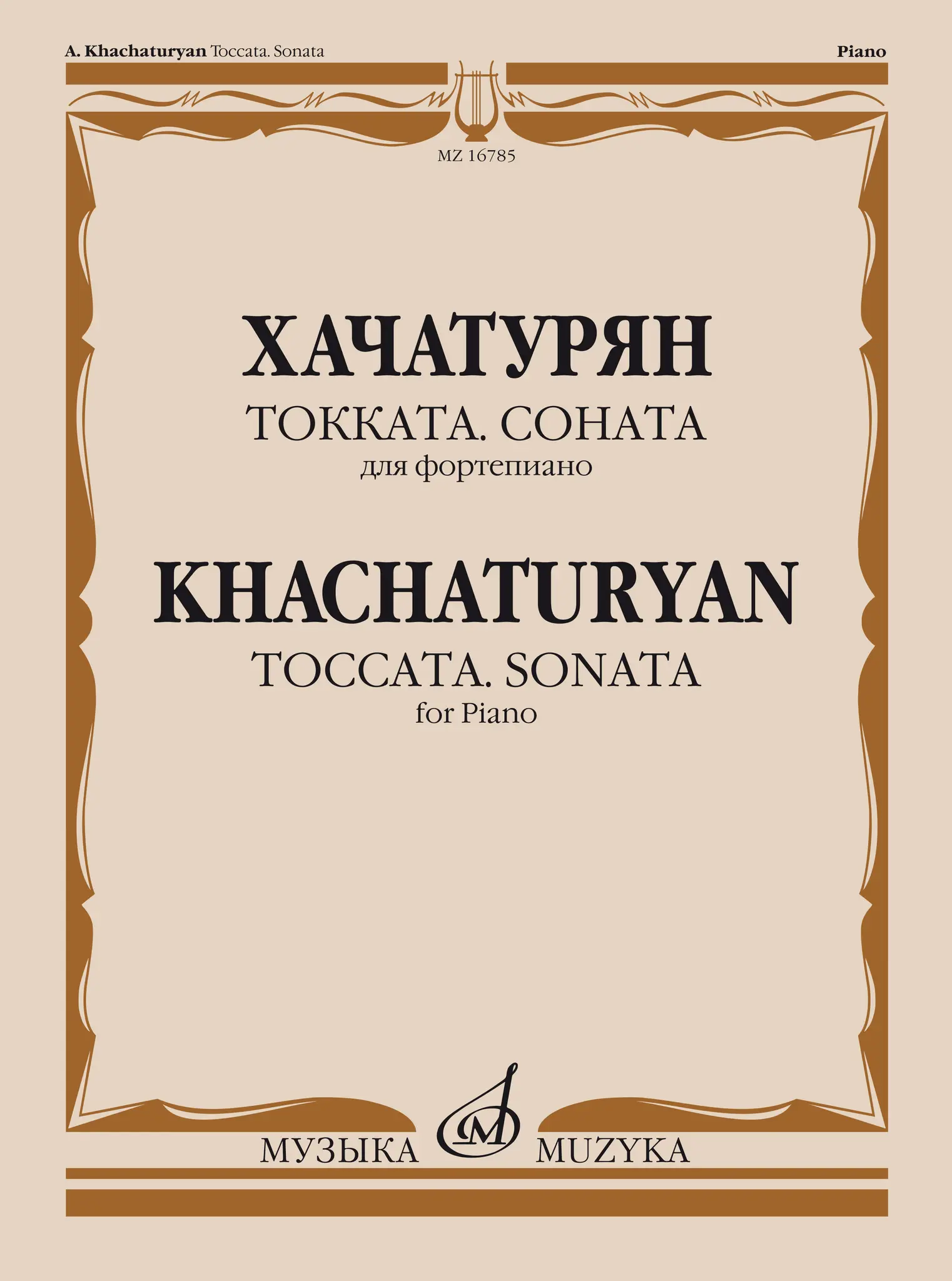 A. Khachaturyan Toccata. Sonata

Piano

MZ 16785

ХАЧАТУРЯН

ТОККАТА. СОНАТА

для фортепиано

KHACHATURYAN

TOCCATA. SONATA

for Piano

МУЗЫКА

MUZYKA